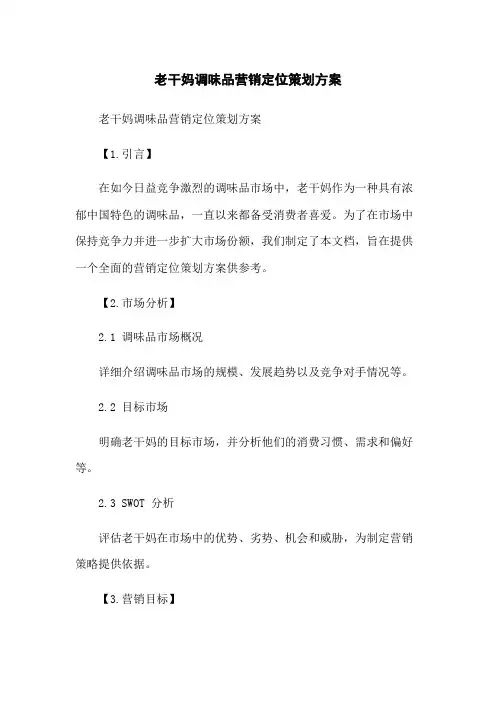 老干妈调味品营销定位策划方案

老干妈调味品营销定位策划方案

【1.引言】

在如今日益竞争激烈的调味品市场中，老干妈作为一种具有浓郁中国特色的调味品，一直以来都备受消费者喜爱。为了在市场中保持竞争力并进一步扩大市场份额，我们制定了本文档，旨在提供一个全面的营销定位策划方案供参考。

【2.市场分析】

2.1 调味品市场概况

详细介绍调味品市场的规模、发展趋势以及竞争对手情况等。

2.2 目标市场

明确老干妈的目标市场，并分析他们的消费习惯、需求和偏好等。

2.3 SWOT 分析

评估老干妈在市场中的优势、劣势、机会和威胁，为制定营销策略提供依据。

【3.营销目标】